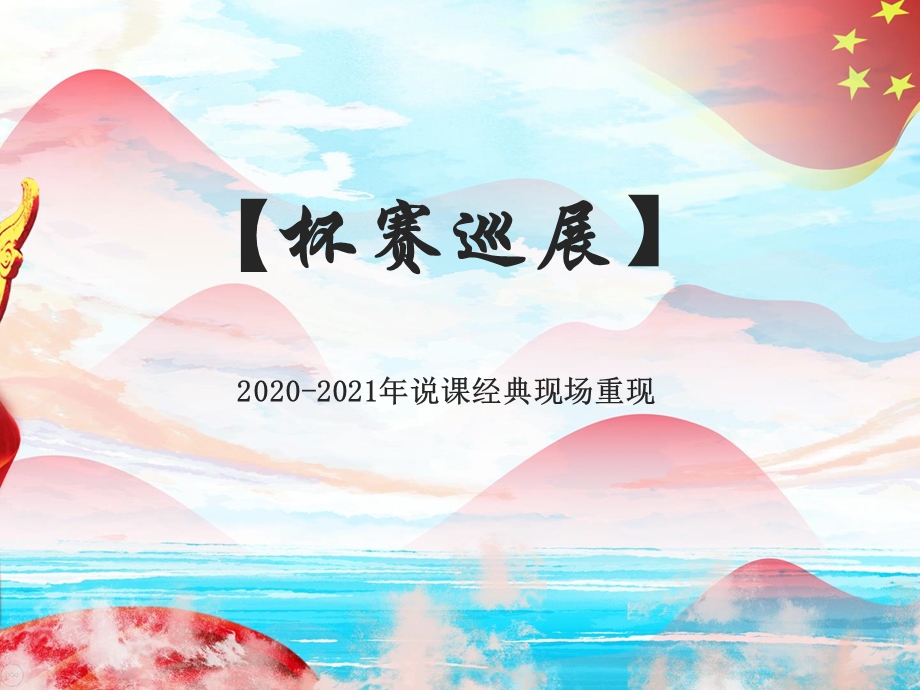 【杯赛巡展】

2020-2021年说课经典现场重现